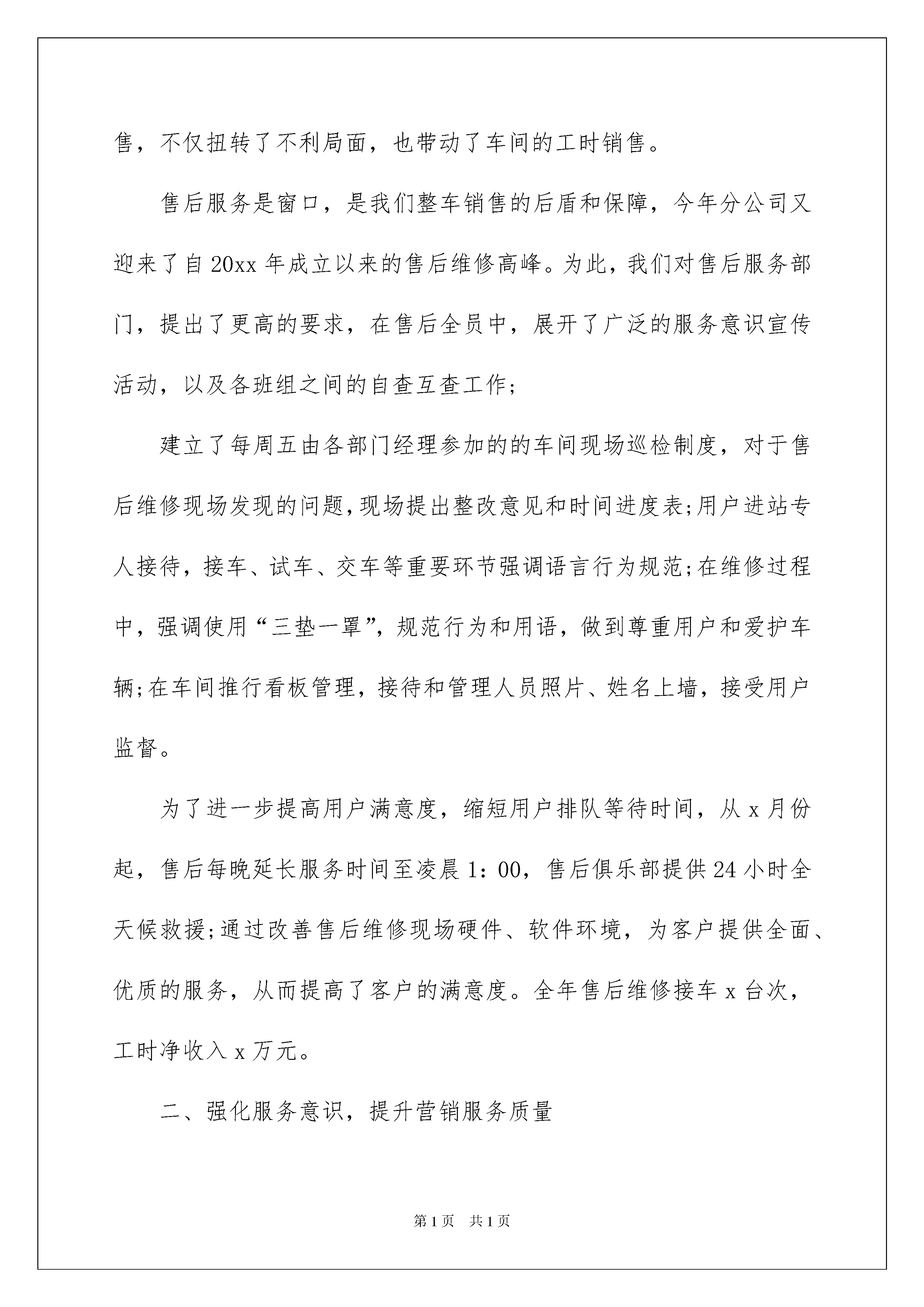 售，不仅扭转了不利局面，也带动了车间的工时销售。

售后服务是窗口，是我们整车销售的后盾和保障，今年分公司又迎来了自20xx年成立以来的售后维修高峰。为此，我们对售后服务部门，提出了更高的要求，在售后全员中，展开了广泛的服务意识宣传活动，以及各班组之间的自查互查工作;

建立了每周五由各部门经理参加的的车间现场巡检制度，对于售后维修现场发现的问题，现场提出整改意见和时间进度表;用户进站专人接待，接车、试车、交车等重要环节强调语言行为规范;在维修过程中，强调使用“三垫一罩”，规范行为和用语，做到尊重用户和爱护车辆;在车间推行看板管理，接待和管理人员照片、姓名上墙，接受用户监督。

为了进一步提高用户满意度，缩短用户排队等待时间，从x月份起，售后每晚延长服务时间至凌晨1：00，售后俱乐部提供24小时全天候救援;通过改善售后维修现场硬件、软件环境，为客户提供全面、优质的服务，从而提高了客户的满意度。全年售后维修接车x台次，工时净收入x万元。

二、强化服务意识，提升营销服务质量

第1页 共1页